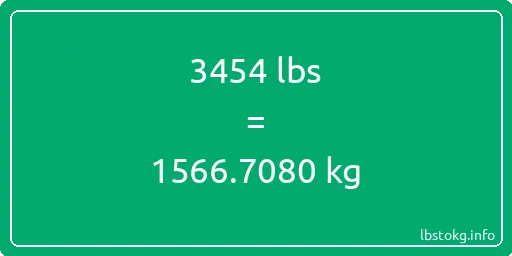 3454 lbs
=
1566.7080 kg

lbstokg.info